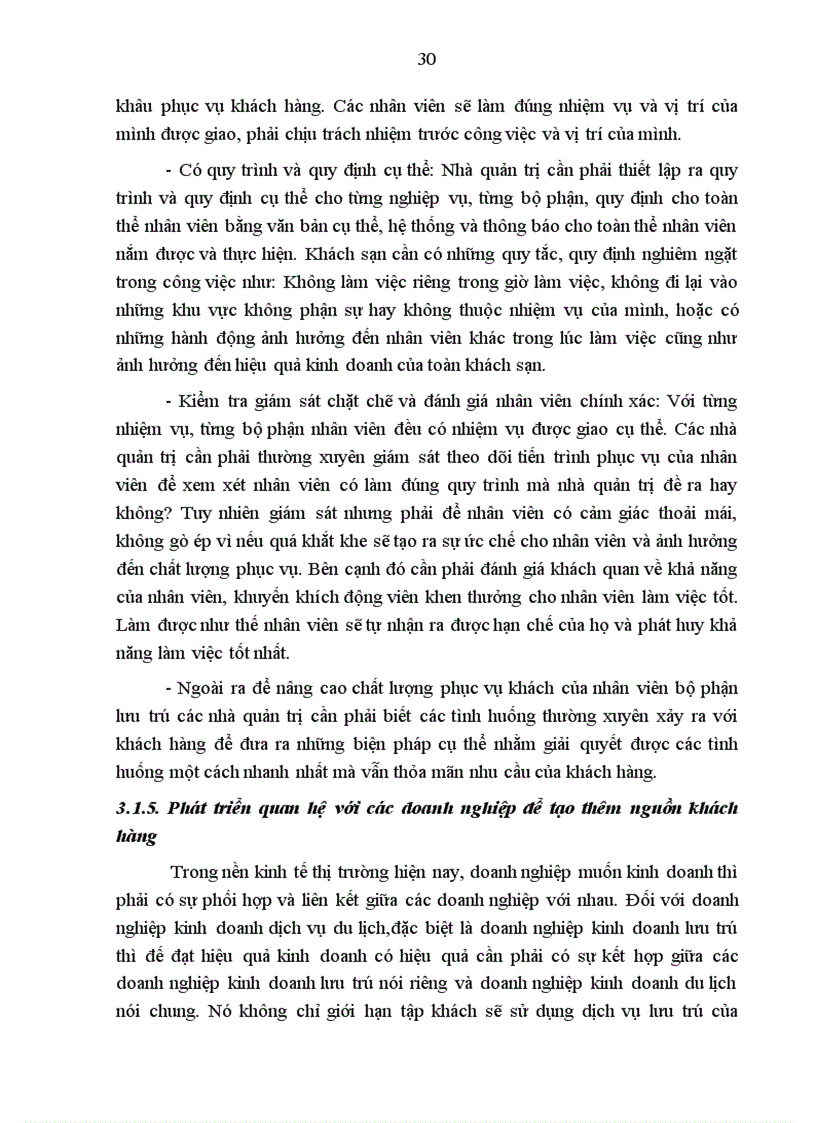 30

khâu phục vụ khách hàng. Các nhân viên sẽ làm đúng nhiệm vụ và vị trí của mình được giao, phải chịu trách nhiệm trước công việc và vị trí của mình.

- Có quy trình và quy định cụ thể: Nhà quản trị cần phải thiết lập ra quy trình và quy định cụ thể cho từng nghiệp vụ, từng bộ phận, quy định cho toàn thể nhân viên bằng văn bản cụ thể, hệ thống và thông báo cho toàn thể nhân viên nắm được và thực hiện. Khách sạn cần có những quy tắc, quy định nghiêm ngặt trong công việc như: Không làm việc riêng trong giờ làm việc, không đi lại vào những khu vực không phận sự hay không thuộc nhiệm vụ của mình, hoặc có những hành động ảnh hưởng đến nhân viên khác trong lúc làm việc cũng như ảnh hưởng đến hiệu quả kinh doanh của toàn khách sạn.

- Kiểm tra giám sát chặt chẽ và đánh giá nhân viên chính xác: Với từng nhiệm vụ, từng bộ phận nhân viên đều có nhiệm vụ được giao cụ thể. Các nhà quản trị cần phải thường xuyên giám sát theo dõi tiến trình phục vụ của nhân viên để xem xét nhân viên có làm đúng quy trình mà nhà quản trị đề ra hay không? Tuy nhiên giám sát nhưng phải để nhân viên có cảm giác thoải mái, không gò ép vì nếu quá khắt khe sẽ tạo ra sự ức chế cho nhân viên và ảnh hưởng đến chất lượng phục vụ. Bên cạnh đó cần phải đánh giá khách quan về khả năng của nhân viên, khuyến khích động viên khen thưởng cho nhân viên làm việc tốt. Làm được như thế nhân viên sẽ tự nhận ra được hạn chế của họ và phát huy khả năng làm việc tốt nhất.

- Ngoài ra để nâng cao chất lượng phục vụ khách của nhân viên bộ phận lưu trú các nhà quản trị cần phải biết các tình huống thường xuyên xảy ra với khách hàng để đưa ra những biện pháp cụ thể nhằm giải quyết được các tình huống một cách nhanh nhất mà vẫn thỏa mãn nhu cầu của khách hàng.

3.1.5. Phát triển quan hệ với các doanh nghiệp để tạo thêm nguồn khách hàng

Trong nền kinh tế thị trường hiện nay, doanh nghiệp muốn kinh doanh thì phải có sự phối hợp và liên kết giữa các doanh nghiệp với nhau. Đối với doanh nghiệp kinh doanh dịch vụ du lịch,đặc biệt là doanh nghiệp kinh doanh lưu trú thì để đạt hiệu quả kinh doanh có hiệu quả cần phải có sự kết hợp giữa các doanh nghiệp kinh doanh lưu trú nói riêng và doanh nghiệp kinh doanh du lịch nói chung. Nó không chỉ giới hạn tập khách sẽ sử dụng dịch vụ lưu trú của